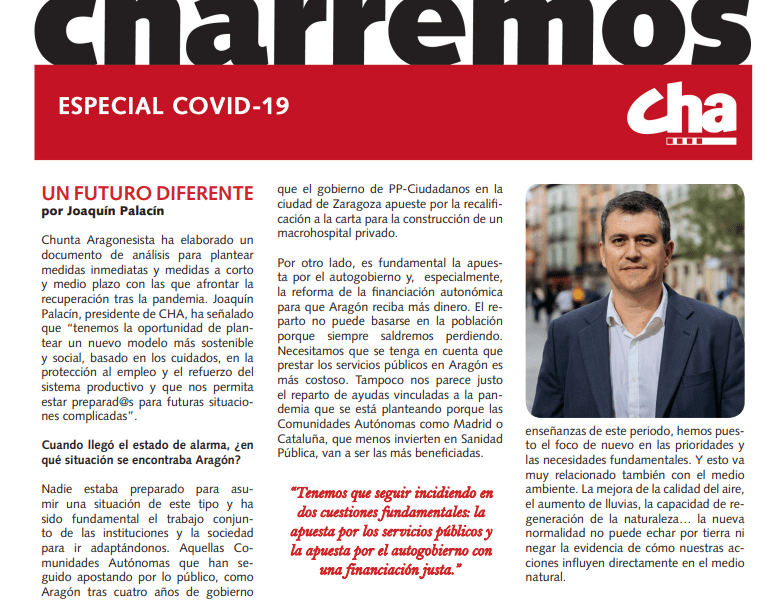 charremos

ESPECIAL COVID-19

cha

UN FUTURO DIFERENTE
por Joaquín Palacín

Chunta Aragonesista ha elaborado un documento de análisis para plantear medidas inmediatas y medidas a corto y medio plazo con las que afrontar la recuperación tras la pandemia. Joaquín Palacín, presidente de CHA, ha señalado que "tenemos la oportunidad de plantear un nuevo modelo más sostenible y social, basado en los cuidados, en la protección al empleo y el refuerzo del sistema productivo y que nos permita estar preparad@s para futuras situaciones complicadas".

Cuando llegó el estado de alarma, ¿en qué situación se encontraba Aragón?

Nadie estaba preparado para asumir una situación de este tipo y ha sido fundamental el trabajo conjunto de las instituciones y la sociedad para ir adaptándonos. Aquellas Comunidades Autónomas que han seguido apostando por lo público, como Aragón tras cuatro años de gobierno

que el gobierno de PP-Ciudadanos en la ciudad de Zaragoza apueste por la recalificación a la carta para la construcción de un macrohospital privado.

Por otro lado, es fundamental la apuesta por el autogobierno y, especialmente, la reforma de la financiación autonómica para que Aragón reciba más dinero. El reparto no puede basarse en la población porque siempre saldremos perdiendo. Necesitamos que se tenga en cuenta que prestar los servicios públicos en Aragón es más costoso. Tampoco nos parece justo el reparto de ayudas vinculadas a la pandemia que se está planteando porque las Comunidades Autónomas como Madrid o Cataluña, que menos invierten en Sanidad Pública, van a ser las más beneficiadas.

"Tenemos que seguir incidiendo en dos cuestiones fundamentales: la apuesta por los servicios públicos y la apuesta por el autogobierno con una financiación justa."

enseñanzas de este periodo, hemos puesto el foco de nuevo en las prioridades y las necesidades fundamentales. Y esto va muy relacionado también con el medio ambiente. La mejora de la calidad del aire, el aumento de lluvias, la capacidad de regeneración de la naturaleza… la nueva normalidad no puede echar por tierra ni negar la evidencia de cómo nuestras acciones influyen directamente en el medio natural.